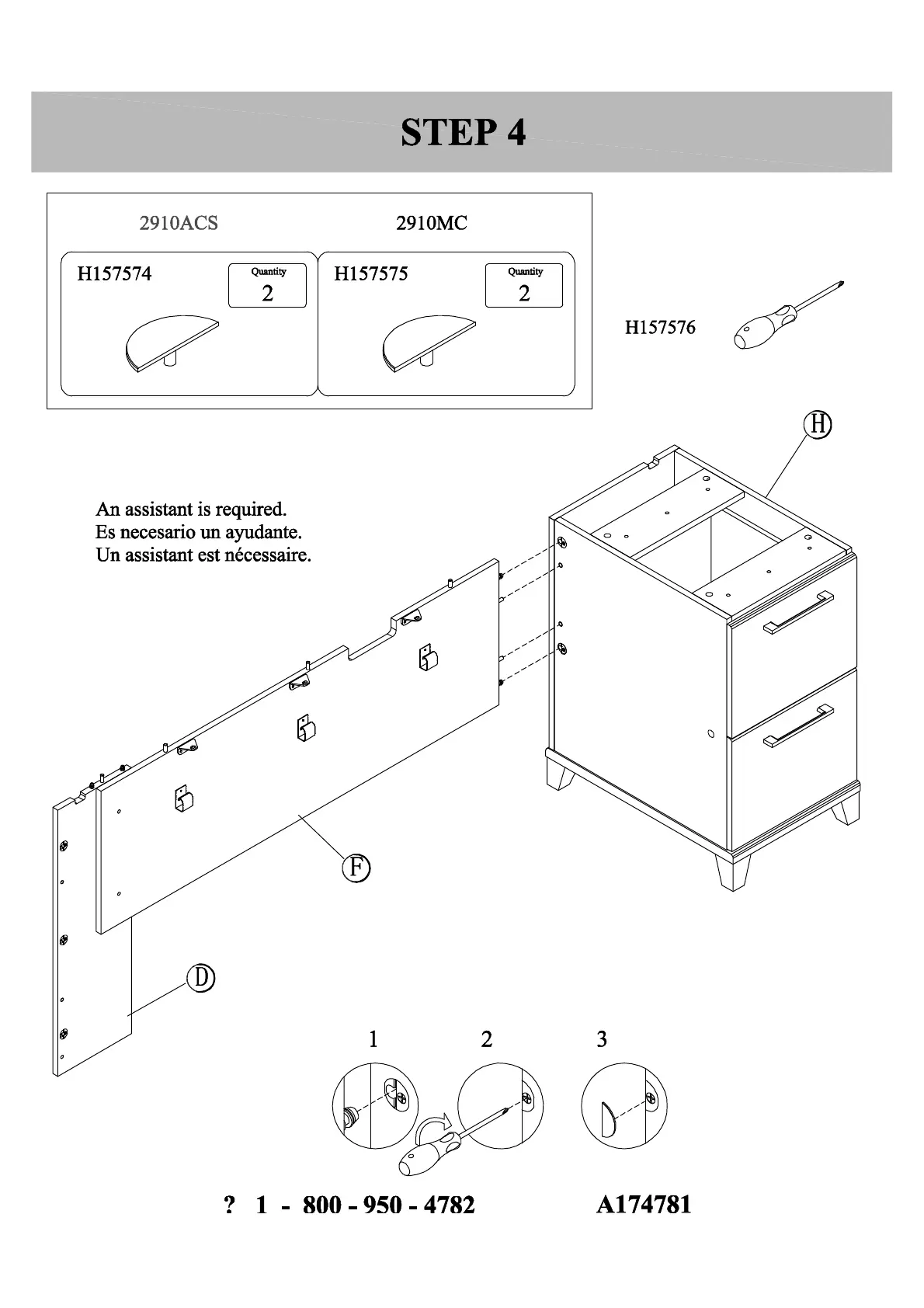 STEP 4

2910ACS

2910MC

H157574

Quantity
2

H157575

Quantity
2

H157576

H

An assistant is required.
Es necesario un ayudante.
Un assistant est nécessaire.

F

D

1

2

3

? 1 - 800 - 950 - 4782

A174781